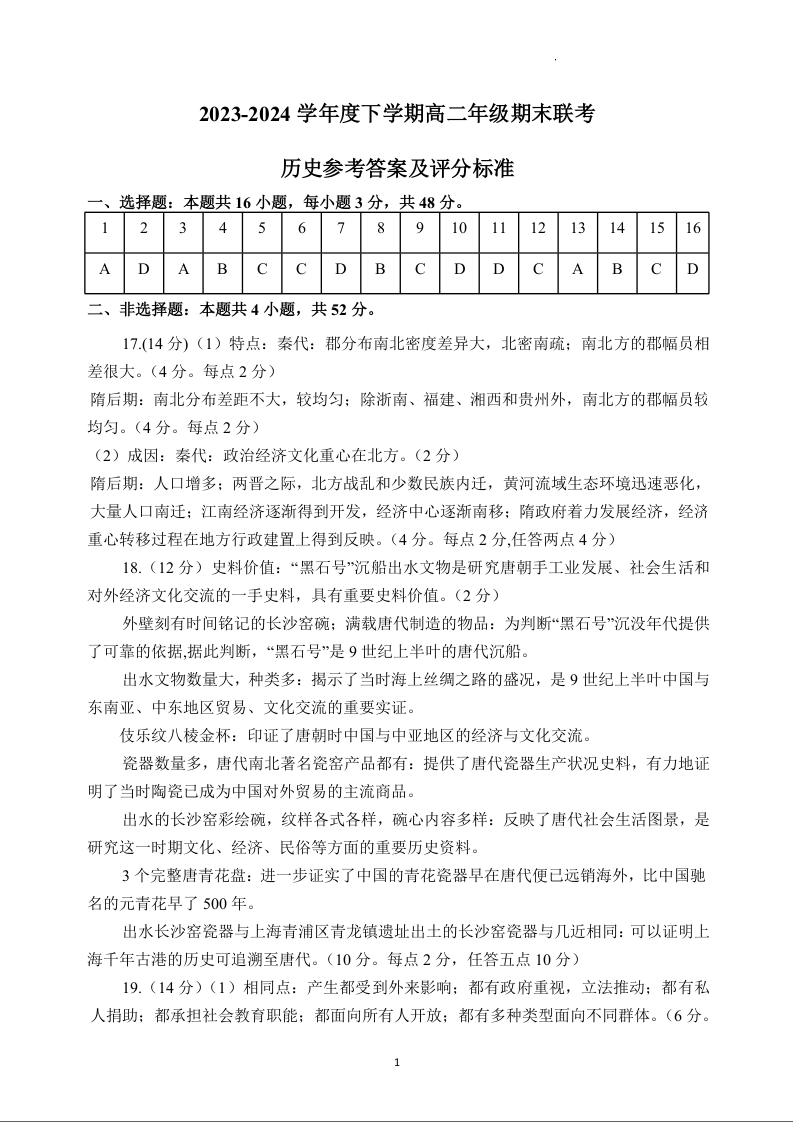 2023-2024 学年度下学期高二年级期末联考

历史参考答案及评分标准

一、选择题：本题共 16 小题，每小题 3 分，共 48 分。

| 1 | 2 | 3 | 4 | 5 | 6 | 7 | 8 | 9 | 10 | 11 | 12 | 13 | 14 | 15 | 16 |
|---|---|---|---|---|---|---|---|---|---|---|---|---|---|---|---|
| A | D | A | B | C | C | D | B | C | D | D | C | A | B | C | D |

二、非选择题：本题共 4 小题，共 52 分。

17.(14 分)（1）特点：秦代：郡分布南北密度差异大，北密南疏；南北方的郡幅员相差很大。（4 分。每点 2 分）

隋后期：南北分布差距不大，较均匀；除浙南、福建、湘西和贵州外，南北方的郡幅员较均匀。（4 分。每点 2 分）

（2）成因：秦代：政治经济文化重心在北方。（2 分）

隋后期：人口增多；两晋之际，北方战乱和少数民族内迁，黄河流域生态环境迅速恶化，大量人口南迁；江南经济逐渐得到开发，经济中心逐渐南移；隋政府着力发展经济，经济重心转移过程在地方行政建置上得到反映。（4 分。每点 2 分,任答两点 4 分）

18.（12 分）史料价值：“黑石号”沉船出水文物是研究唐朝手工业发展、社会生活和对外经济文化交流的一手史料，具有重要史料价值。（2 分）

外壁刻有时间铭记的长沙窑碗；满载唐代制造的物品：为判断“黑石号”沉没年代提供了可靠的依据,据此判断，“黑石号”是 9 世纪上半叶的唐代沉船。

出水文物数量大，种类多：揭示了当时海上丝绸之路的盛况，是 9 世纪上半叶中国与东南亚、中东地区贸易、文化交流的重要实证。

伎乐纹八棱金杯：印证了唐朝时中国与中亚地区的经济与文化交流。

瓷器数量多，唐代南北著名瓷窑产品都有：提供了唐代瓷器生产状况史料，有力地证明了当时陶瓷已成为中国对外贸易的主流商品。

出水的长沙窑彩绘碗，纹样各式各样，碗心内容多样：反映了唐代社会生活图景，是研究这一时期文化、经济、民俗等方面的重要历史资料。

3 个完整唐青花盘：进一步证实了中国的青花瓷器早在唐代便已远销海外，比中国驰名的元青花早了 500 年。

出水长沙窑瓷器与上海青浦区青龙镇遗址出土的长沙窑瓷器与几近相同：可以证明上海千年古港的历史可追溯至唐代。（10 分。每点 2 分，任答五点 10 分）

19.（14 分）（1）相同点：产生都受到外来影响；都有政府重视，立法推动；都有私人捐助；都承担社会教育职能；都面向所有人开放；都有多种类型面向不同群体。（6 分。

1